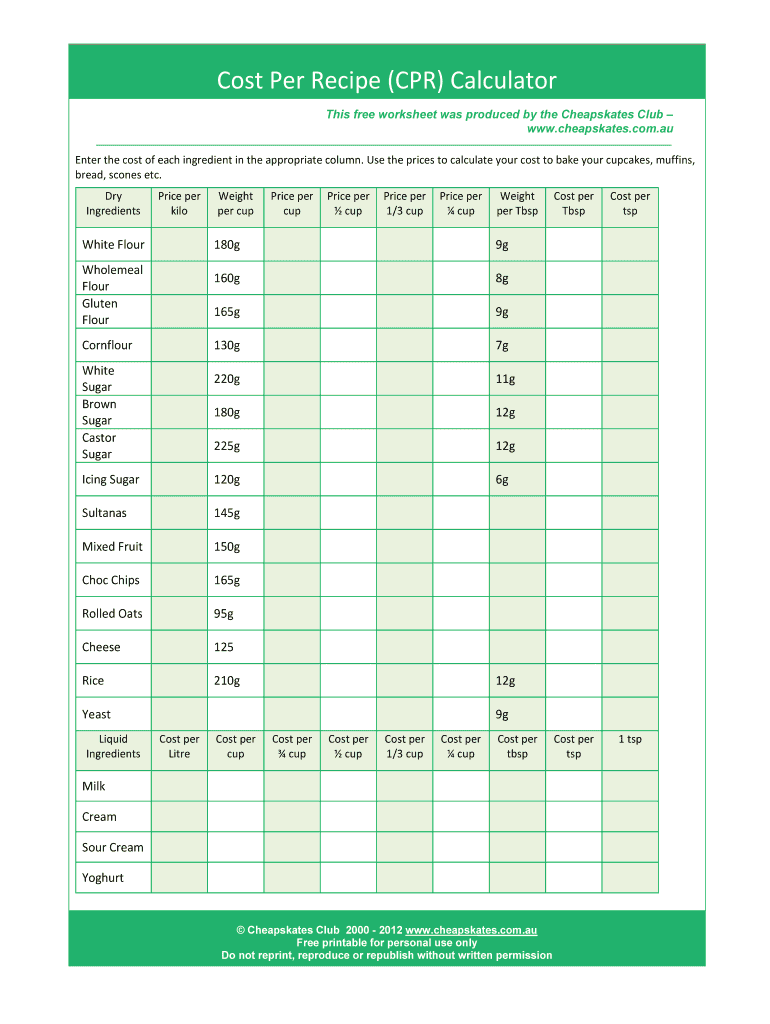 Cost Per Recipe (CPR) Calculator

This free worksheet was produced by the Cheapskates Club – www.cheapskates.com.au

Enter the cost of each ingredient in the appropriate column. Use the prices to calculate your cost to bake your cupcakes, muffins, bread, scones etc.

| Dry Ingredients | Price per kilo | Weight per cup | Price per cup | Price per ½ cup | Price per 1/3 cup | Price per ¼ cup | Weight per Tbsp | Cost per Tbsp | Cost per tsp |
|---|---|---|---|---|---|---|---|---|---|
| White Flour | | 180g | | | | | 9g | | |
| Wholemeal Flour | | 160g | | | | | 8g | | |
| Gluten Flour | | 165g | | | | | 9g | | |
| Cornflour | | 130g | | | | | 7g | | |
| White Sugar | | 220g | | | | | 11g | | |
| Brown Sugar | | 180g | | | | | 12g | | |
| Castor Sugar | | 225g | | | | | 12g | | |
| Icing Sugar | | 120g | | | | | 6g | | |
| Sultanas | | 145g | | | | | | | |
| Mixed Fruit | | 150g | | | | | | | |
| Choc Chips | | 165g | | | | | | | |
| Rolled Oats | | 95g | | | | | | | |
| Cheese | | 125 | | | | | | | |
| Rice | | 210g | | | | | 12g | | |
| Yeast | | | | | | | 9g | | |
| Liquid Ingredients | Cost per Litre | Cost per cup | Cost per ¾ cup | Cost per ½ cup | Cost per 1/3 cup | Cost per ¼ cup | Cost per tbsp | Cost per tsp | 1 tsp |
| Milk | | | | | | | | | |
| Cream | | | | | | | | | |
| Sour Cream | | | | | | | | | |
| Yoghurt | | | | | | | | | |

© Cheapskates Club 2000 - 2012 www.cheapskates.com.au
Free printable for personal use only
Do not reprint, reproduce or republish without written permission